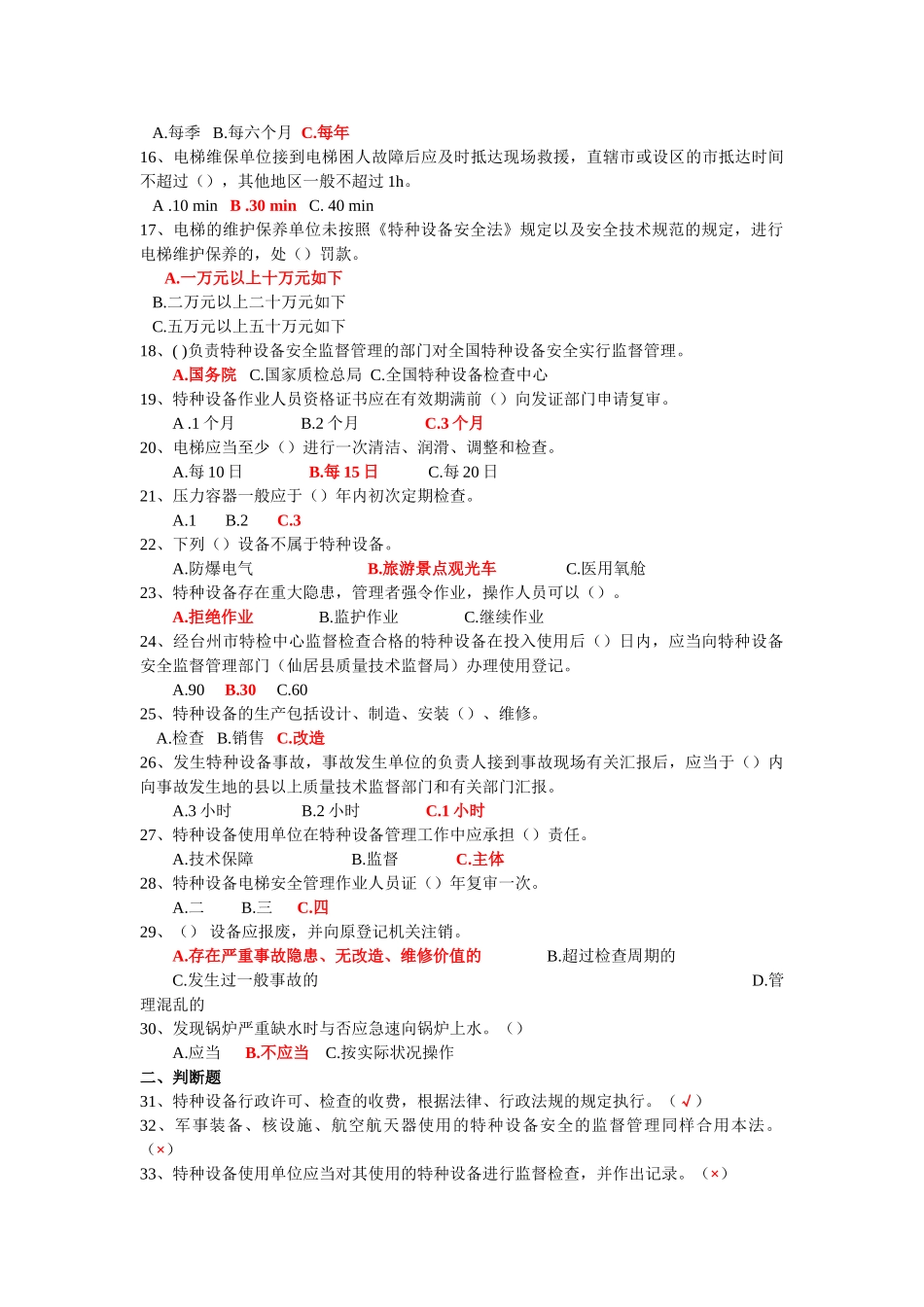 A.每季 B.每六个月 C.每年
16、电梯维保单位接到电梯困人故障后应及时抵达现场救援，直辖市或设区的市抵达时间不超过（），其他地区一般不超过 1h。
A .10 min B .30 min C. 40 min
17、电梯的维护保养单位未按照《特种设备安全法》规定以及安全技术规范的规定，进行电梯维护保养的，处（）罚款。
A.一万元以上十万元如下
B.二万元以上二十万元如下
C.五万元以上五十万元如下
18、( )负责特种设备安全监督管理的部门对全国特种设备安全实行监督管理。
A.国务院 C.国家质检总局 C.全国特种设备检查中心
19、特种设备作业人员资格证书应在有效期满前（）向发证部门申请复审。
A .1 个月 B.2 个月 C.3 个月
20、电梯应当至少（）进行一次清洁、润滑、调整和检查。
A.每 10 日 B.每 15 日 C.每 20 日
21、压力容器一般应于（）年内初次定期检查。
A.1 B.2 C.3
22、下列（）设备不属于特种设备。
A.防爆电气 B.旅游景点观光车 C.医用氧舱
23、特种设备存在重大隐患，管理者强令作业，操作人员可以（）。
A.拒绝作业 B.监护作业 C.继续作业
24、经台州市特检中心监督检查合格的特种设备在投入使用后（）日内，应当向特种设备安全监督管理部门（仙居县质量技术监督局）办理使用登记。
A.90 B.30 C.60
25、特种设备的生产包括设计、制造、安装（）、维修。
A.检查 B.销售 C.改造
26、发生特种设备事故，事故发生单位的负责人接到事故现场有关汇报后，应当于（）内向事故发生地的县以上质量技术监督部门和有关部门汇报。
A.3 小时 B.2 小时 C.1 小时
27、特种设备使用单位在特种设备管理工作中应承担（）责任。
A.技术保障 B.监督 C.主体
28、特种设备电梯安全管理作业人员证（）年复审一次。
A.二 B.三 C.四
29、（） 设备应报废，并向原登记机关注销。
A.存在严重事故隐患、无改造、维修价值的 B.超过检查周期的
C.发生过一般事故的 D.管理混乱的
30、发现锅炉严重缺水时与否应急速向锅炉上水。（）
A.应当 B.不应当 C.按实际状况操作
二、判断题
31、特种设备行政许可、检查的收费，根据法律、行政法规的规定执行。（√）
32、军事装备、核设施、航空航天器使用的特种设备安全的监督管理同样合用本法。（×）
33、特种设备使用单位应当对其使用的特种设备进行监督检查，并作出记录。（×）